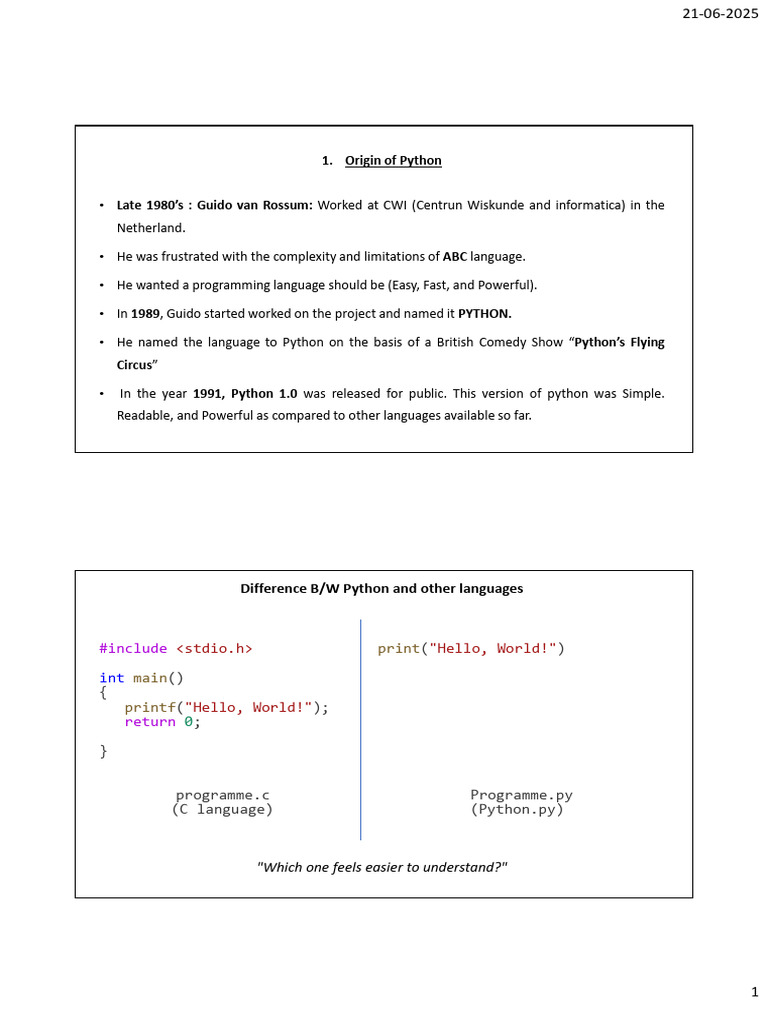 21-06-2025

1. Origin of Python

• Late 1980's : Guido van Rossum: Worked at CWI (Centrun Wiskunde and informatica) in the Netherland.

• He was frustrated with the complexity and limitations of ABC language.

• He wanted a programming language should be (Easy, Fast, and Powerful).

• In 1989, Guido started worked on the project and named it PYTHON.

• He named the language to Python on the basis of a British Comedy Show "Python's Flying Circus"

• In the year 1991, Python 1.0 was released for public. This version of python was Simple. Readable, and Powerful as compared to other languages available so far.

Difference B/W Python and other languages

#include <stdio.h>

int main()
{
printf("Hello, World!");
return 0;

}

programme.c
(C language)

print("Hello, World!")

Programme.py
(Python.py)

"Which one feels easier to understand?"

1